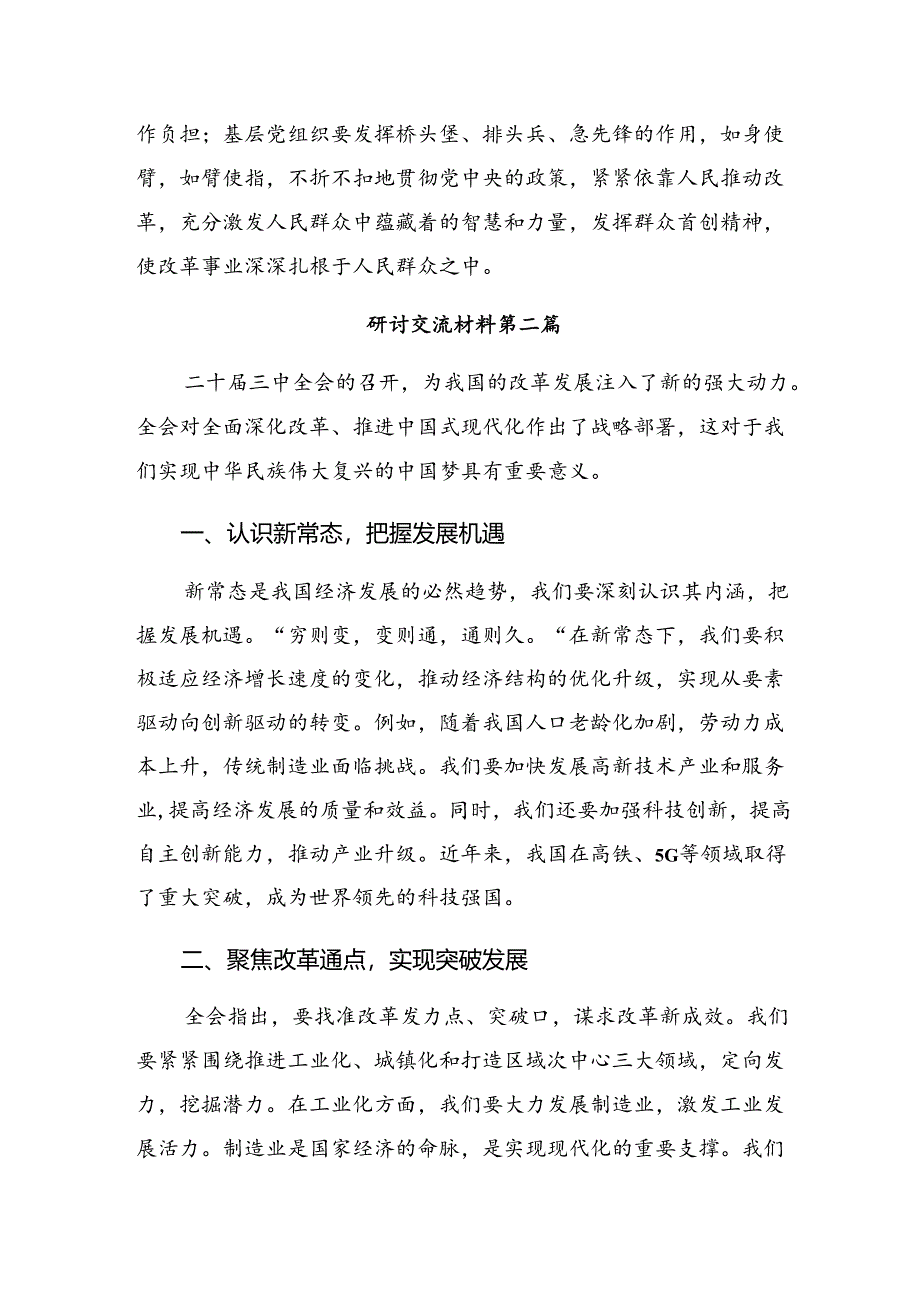 作负担；基层党组织要发挥桥头堡、排头兵、急先锋的作用，如身使臂，如臂使指，不折不扣地贯彻党中央的政策，紧紧依靠人民推动改革，充分激发人民群众中蕴藏着的智慧和力量，发挥群众首创精神，使改革事业深深扎根于人民群众之中。

研讨交流材料第二篇

二十届三中全会的召开，为我国的改革发展注入了新的强大动力。全会对全面深化改革、推进中国式现代化作出了战略部署，这对于我们实现中华民族伟大复兴的中国梦具有重要意义。

一、认识新常态，把握发展机遇

新常态是我国经济发展的必然趋势，我们要深刻认识其内涵，把握发展机遇。“穷则变，变则通，通则久。“在新常态下，我们要积极适应经济增长速度的变化，推动经济结构的优化升级，实现从要素驱动向创新驱动的转变。例如，随着我国人口老龄化加剧，劳动力成本上升，传统制造业面临挑战。我们要加快发展高新技术产业和服务业，提高经济发展的质量和效益。同时，我们还要加强科技创新，提高自主创新能力，推动产业升级。近年来，我国在高铁、5G等领域取得了重大突破，成为世界领先的科技强国。

二、聚焦改革通点，实现突破发展

全会指出，要找准改革发力点、突破口，谋求改革新成效。我们要紧紧围绕推进工业化、城镇化和打造区域次中心三大领域，定向发力，挖掘潜力。在工业化方面，我们要大力发展制造业，激发工业发展活力。制造业是国家经济的命脉，是实现现代化的重要支撑。我们